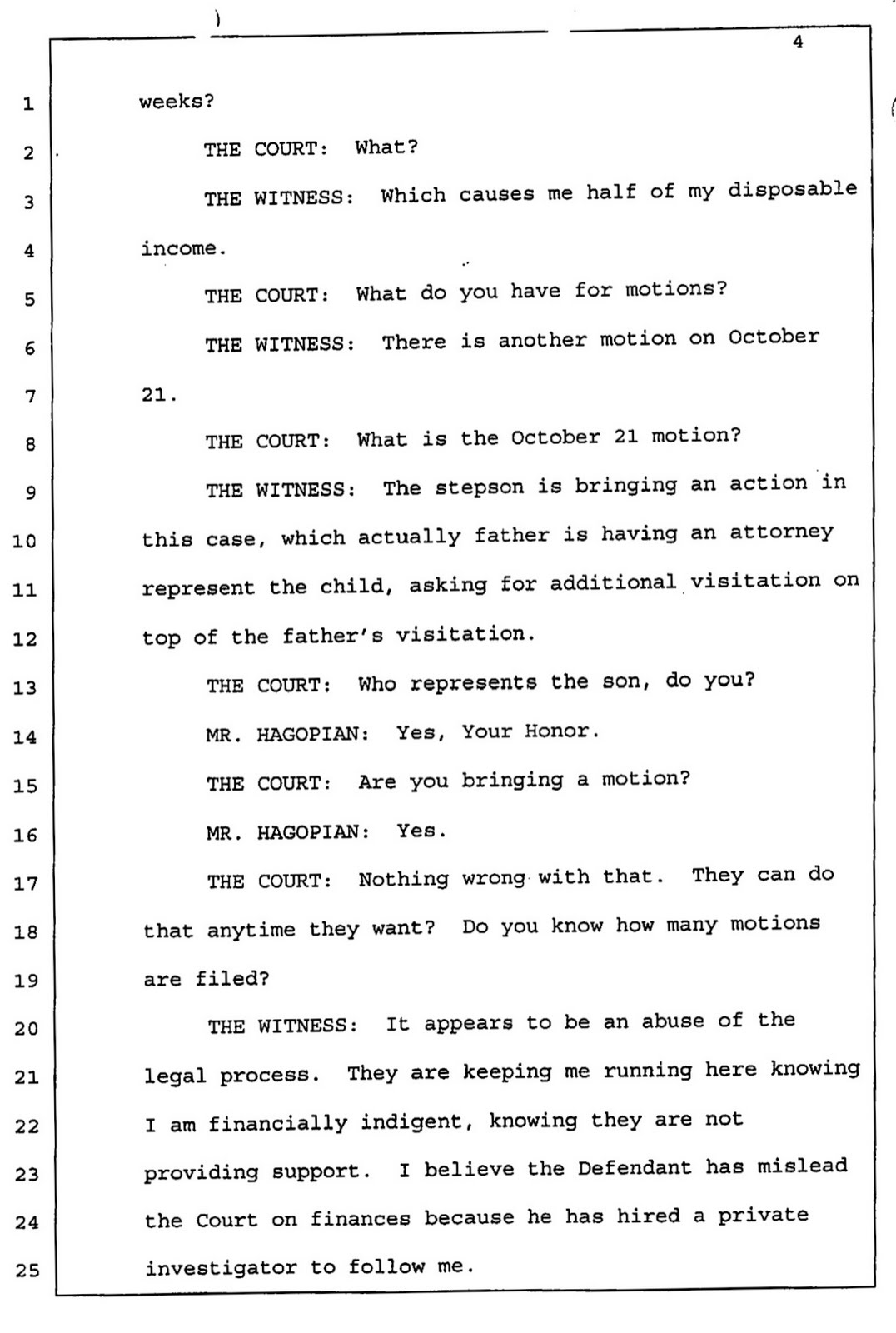 4

1 weeks?

2 THE COURT: What?

3 THE WITNESS: Which causes me half of my disposable

4 income.

5 THE COURT: What do you have for motions?

6 THE WITNESS: There is another motion on October

7 21.

8 THE COURT: What is the October 21 motion?

9 THE WITNESS: The stepson is bringing an action in

10 this case, which actually father is having an attorney

11 represent the child, asking for additional visitation on

12 top of the father's visitation.

13 THE COURT: Who represents the son, do you?

14 MR. HAGOPIAN: Yes, Your Honor.

15 THE COURT: Are you bringing a motion?

16 MR. HAGOPIAN: Yes.

17 THE COURT: Nothing wrong with that. They can do

18 that anytime they want? Do you know how many motions

19 are filed?

20 THE WITNESS: It appears to be an abuse of the

21 legal process. They are keeping me running here knowing

22 I am financially indigent, knowing they are not

23 providing support. I believe the Defendant has mislead

24 the Court on finances because he has hired a private

25 investigator to follow me.